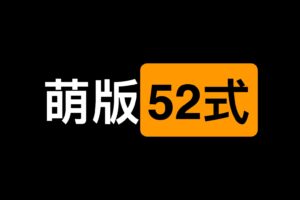 萌版52式